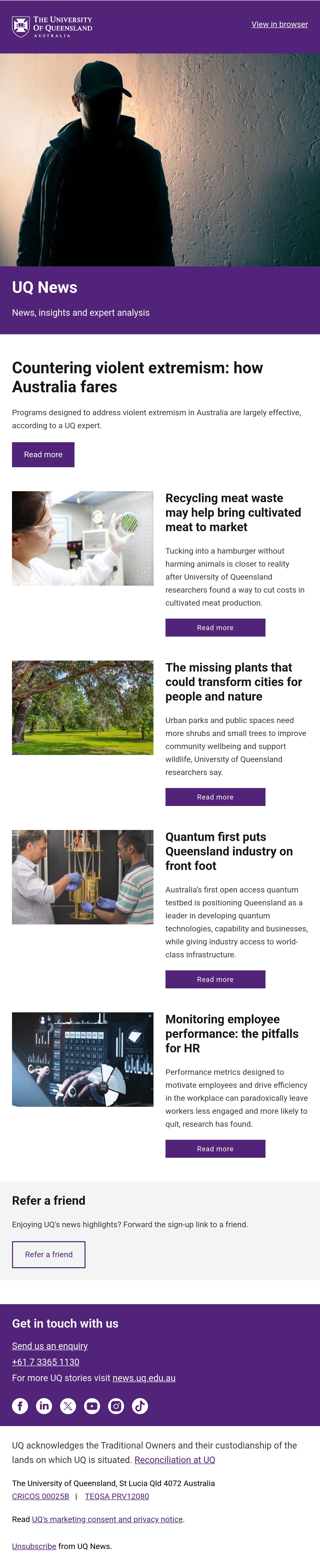 THE UNIVERSITY OF QUEENSLAND AUSTRALIA

View in browser

UQ News

News, insights and expert analysis

Countering violent extremism: how Australia fares

Programs designed to address violent extremism in Australia are largely effective, according to a UQ expert.

Read more

Recycling meat waste may help bring cultivated meat to market

Tucking into a hamburger without harming animals is closer to reality after University of Queensland researchers found a way to cut costs in cultivated meat production.

Read more

The missing plants that could transform cities for people and nature

Urban parks and public spaces need more shrubs and small trees to improve community wellbeing and support wildlife, University of Queensland researchers say.

Read more

Quantum first puts Queensland industry on front foot

Australia's first open access quantum testbed is positioning Queensland as a leader in developing quantum technologies, capability and businesses, while giving industry access to world-class infrastructure.

Read more

Monitoring employee performance: the pitfalls for HR

Performance metrics designed to motivate employees and drive efficiency in the workplace can paradoxically leave workers less engaged and more likely to quit, research has found.

Read more

Refer a friend

Enjoying UQ's news highlights? Forward the sign-up link to a friend.

Refer a friend

Get in touch with us

Send us an enquiry

+61 7 3365 1130

For more UQ stories visit news.uq.edu.au

UQ acknowledges the Traditional Owners and their custodianship of the lands on which UQ is situated. Reconciliation at UQ

The University of Queensland, St Lucia Qld 4072 Australia
CRICOS 00025B | TEQSA PRV12080

Read UQ's marketing consent and privacy notice.

Unsubscribe from UQ News.